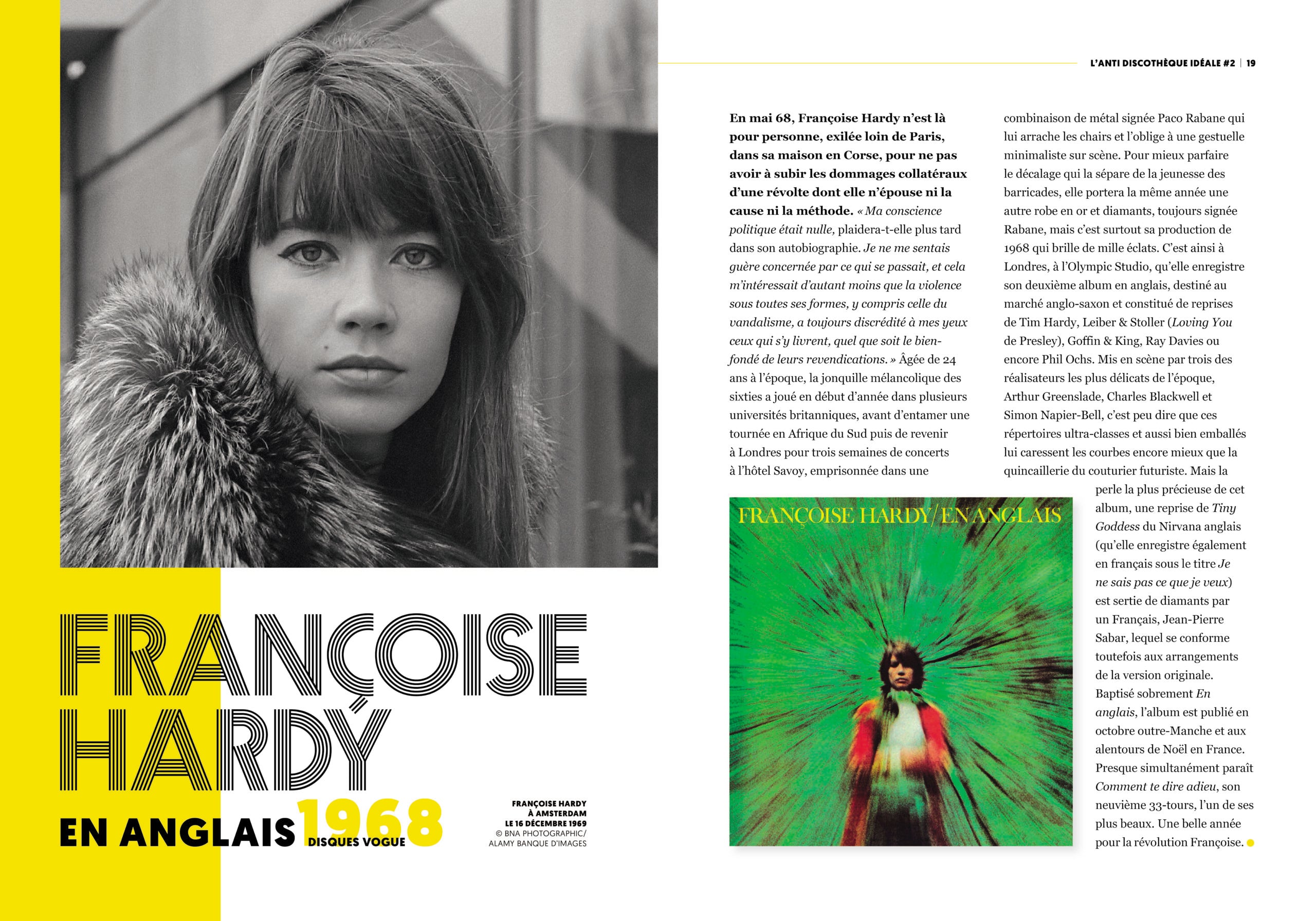 L'ANTI DISCOTHÈQUE IDÉALE #2 | 19

FRANÇOISE HARDY

EN ANGLAIS 1968 DISQUES VOGUE

FRANÇOISE HARDY À AMSTERDAM LE 16 DÉCEMBRE 1969 © BNA PHOTOGRAPHIC/ ALAMY BANQUE D'IMAGES

En mai 68, Françoise Hardy n'est là pour personne, exilée loin de Paris, dans sa maison en Corse, pour ne pas avoir à subir les dommages collatéraux d'une révolte dont elle n'épouse ni la cause ni la méthode. « Ma conscience politique était nulle, plaidera-t-elle plus tard dans son autobiographie. Je ne me sentais guère concernée par ce qui se passait, et cela m'intéressait d'autant moins que la violence sous toutes ses formes, y compris celle du vandalisme, a toujours discrédité à mes yeux ceux qui s'y livrent, quel que soit le bien-fondé de leurs revendications. » Âgée de 24 ans à l'époque, la jonquille mélancolique des sixties a joué en début d'année dans plusieurs universités britanniques, avant d'entamer une tournée en Afrique du Sud puis de revenir à Londres pour trois semaines de concerts à l'hôtel Savoy, emprisonnée dans une combinaison de métal signée Paco Rabane qui lui arrache les chairs et l'oblige à une gestuelle minimaliste sur scène. Pour mieux parfaire le décalage qui la sépare de la jeunesse des barricades, elle portera la même année une autre robe en or et diamants, toujours signée Rabane, mais c'est surtout sa production de 1968 qui brille de mille éclats. C'est ainsi à Londres, à l'Olympic Studio, qu'elle enregistre son deuxième album en anglais, destiné au marché anglo-saxon et constitué de reprises de Tim Hardy, Leiber & Stoller (Loving You de Presley), Goffin & King, Ray Davies ou encore Phil Ochs. Mis en scène par trois des réalisateurs les plus délicats de l'époque, Arthur Greenslade, Charles Blackwell et Simon Napier-Bell, c'est peu dire que ces répertoires ultra-classes et aussi bien emballés lui caressent les courbes encore mieux que la quincaillerie du couturier futuriste. Mais la perle la plus précieuse de cet album, une reprise de Tiny Goddess du Nirvana anglais (qu'elle enregistre également en français sous le titre Je ne sais pas ce que je veux) est sertie de diamants par un Français, Jean-Pierre Sabar, lequel se conforme toutefois aux arrangements de la version originale. Baptisé sobrement En anglais, l'album est publié en octobre outre-Manche et aux alentours de Noël en France. Presque simultanément paraît Comment te dire adieu, son neuvième 33-tours, l'un de ses plus beaux. Une belle année pour la révolution Françoise.

FRANÇOISE HARDY/EN ANGLAIS